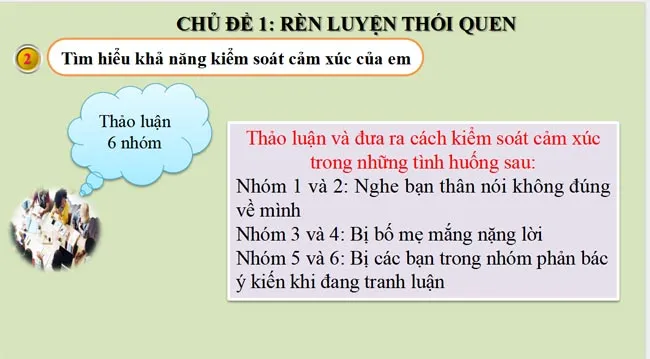 CHỦ ĐỀ 1: RÈN LUYỆN THÓI QUEN

2

Tìm hiểu khả năng kiểm soát cảm xúc của em

Thảo luận 6 nhóm

Thảo luận và đưa ra cách kiểm soát cảm xúc trong những tình huống sau:
Nhóm 1 và 2: Nghe bạn thân nói không đúng về mình
Nhóm 3 và 4: Bị bố mẹ mắng nặng lời
Nhóm 5 và 6: Bị các bạn trong nhóm phản bác ý kiến khi đang tranh luận